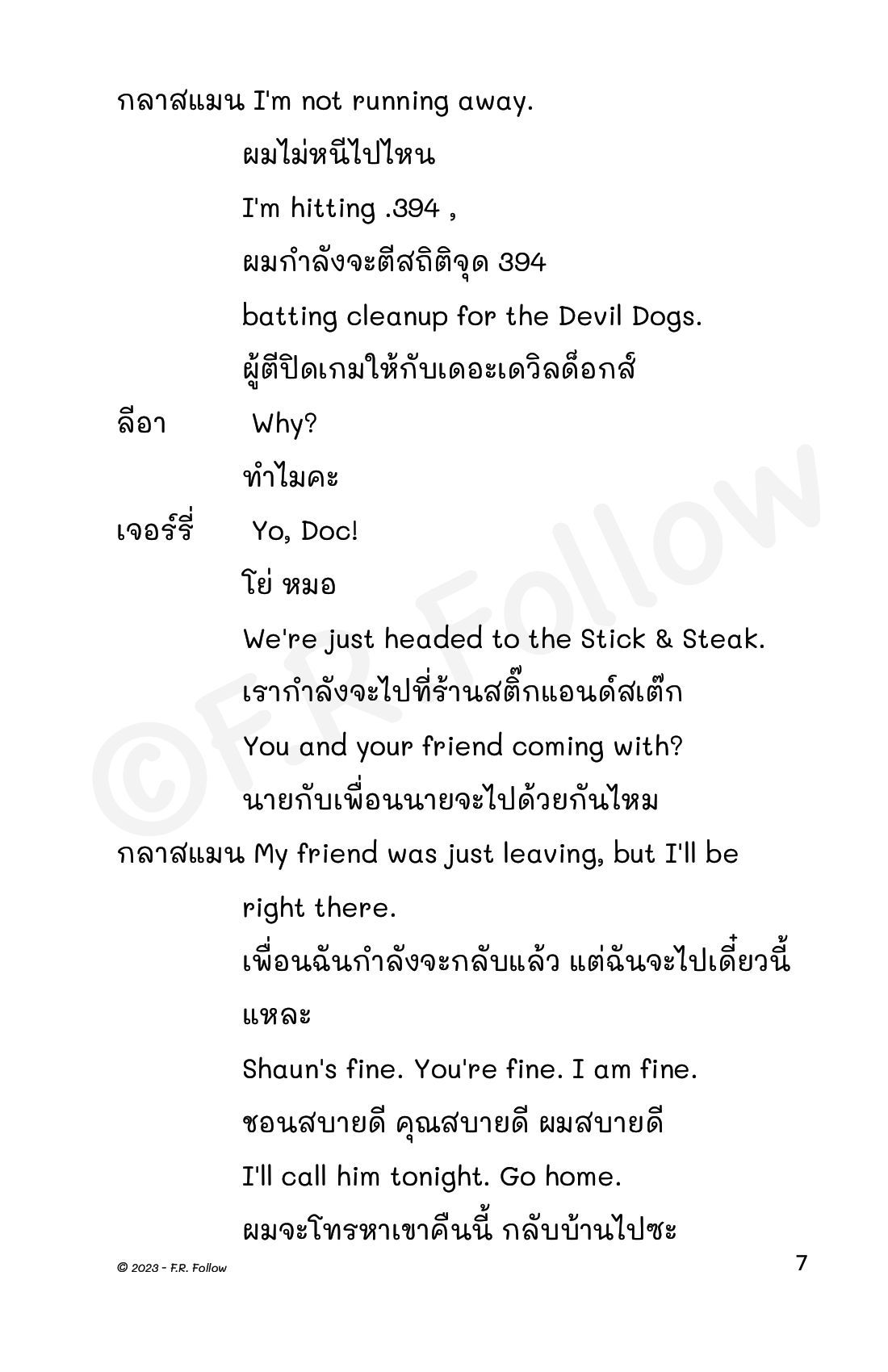 กลาสแมน I'm not running away.

ผมไม่หนีไปไหน

I'm hitting .394 ,

ผมกำลังจะตีสถิติจุด 394

batting cleanup for the Devil Dogs.

ผู้ตีปิดเกมให้กับเดอะเดวิลด็อกส์

ลีอา Why?

ทำไมคะ

เจอร์รี่ Yo, Doc!

โย่ หมอ

We're just headed to the Stick & Steak.

เรากำลังจะไปที่ร้านสติ๊กแอนด์สเต๊ก

You and your friend coming with?

นายกับเพื่อนนายจะไปด้วยกันไหม

กลาสแมน My friend was just leaving, but I'll be right there.

เพื่อนฉันกำลังจะกลับแล้ว แต่ฉันจะไปเดี๋ยวนี้แหละ

Shaun's fine. You're fine. I am fine.

ชอนสบายดี คุณสบายดี ผมสบายดี

I'll call him tonight. Go home.

ผมจะโทรหาเขาคืนนี้ กลับบ้านไปซะ

©F.R. Follow

© 2023 - F.R. Follow

7